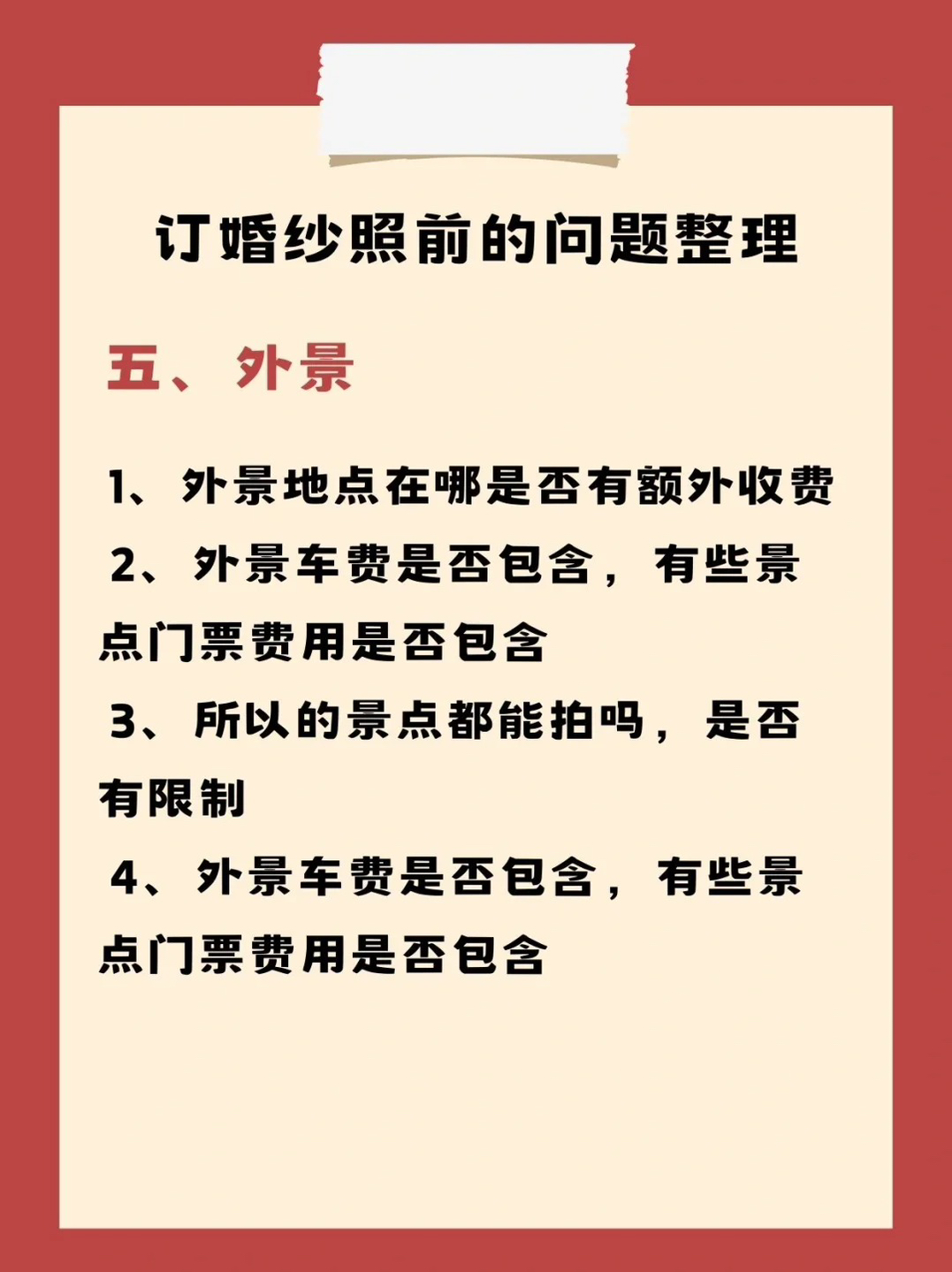 订婚纱照前的问题整理

五、外景

1、外景地点在哪是否有额外收费

2、外景车费是否包含，有些景点门票费用是否包含

3、所以的景点都能拍吗，是否有限制

4、外景车费是否包含，有些景点门票费用是否包含